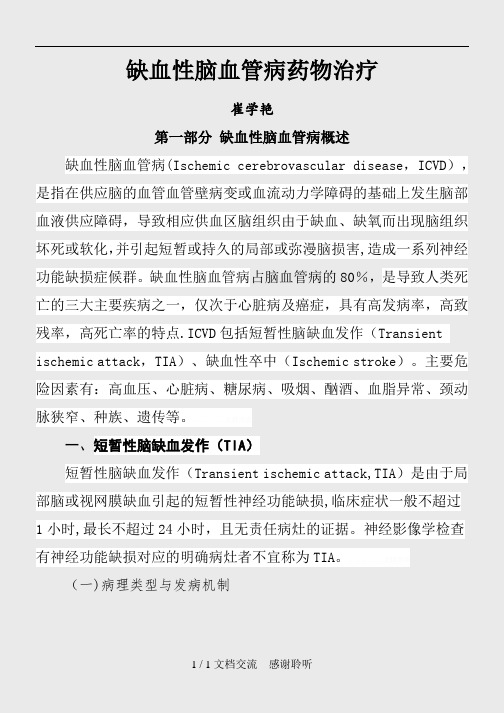 缺血性脑血管病药物治疗

崔学艳

第一部分 缺血性脑血管病概述

缺血性脑血管病(Ischemic cerebrovascular disease，ICVD)，是指在供应脑的血管血管壁病变或血流动力学障碍的基础上发生脑部血液供应障碍，导致相应供血区脑组织由于缺血、缺氧而出现脑组织坏死或软化,并引起短暂或持久的局部或弥漫脑损害,造成一系列神经功能缺损症候群。缺血性脑血管病占脑血管病的80%，是导致人类死亡的三大主要疾病之一，仅次于心脏病及癌症，具有高发病率，高致残率，高死亡率的特点.ICVD包括短暂性脑缺血发作（Transient ischemic attack，TIA）、缺血性卒中（Ischemic stroke）。主要危险因素有：高血压、心脏病、糖尿病、吸烟、酗酒、血脂异常、颈动脉狭窄、种族、遗传等。

一、短暂性脑缺血发作（TIA）

短暂性脑缺血发作（Transient ischemic attack,TIA）是由于局部脑或视网膜缺血引起的短暂性神经功能缺损,临床症状一般不超过1小时,最长不超过24小时，且无责任病灶的证据。神经影像学检查有神经功能缺损对应的明确病灶者不宜称为TIA。

(一)病理类型与发病机制

1 / 1 文档交流 感谢聆听